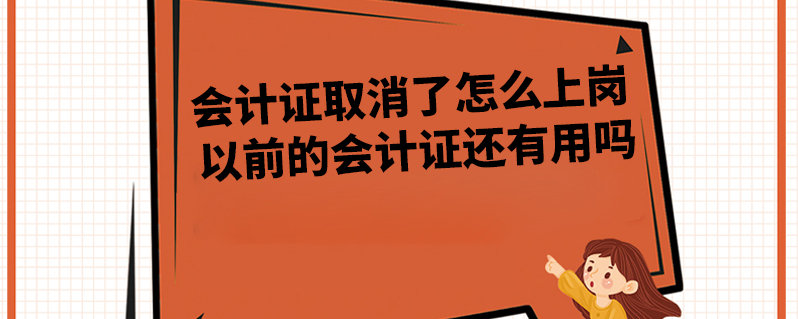 会计证取消了怎么上岗
以前的会计证还有用吗